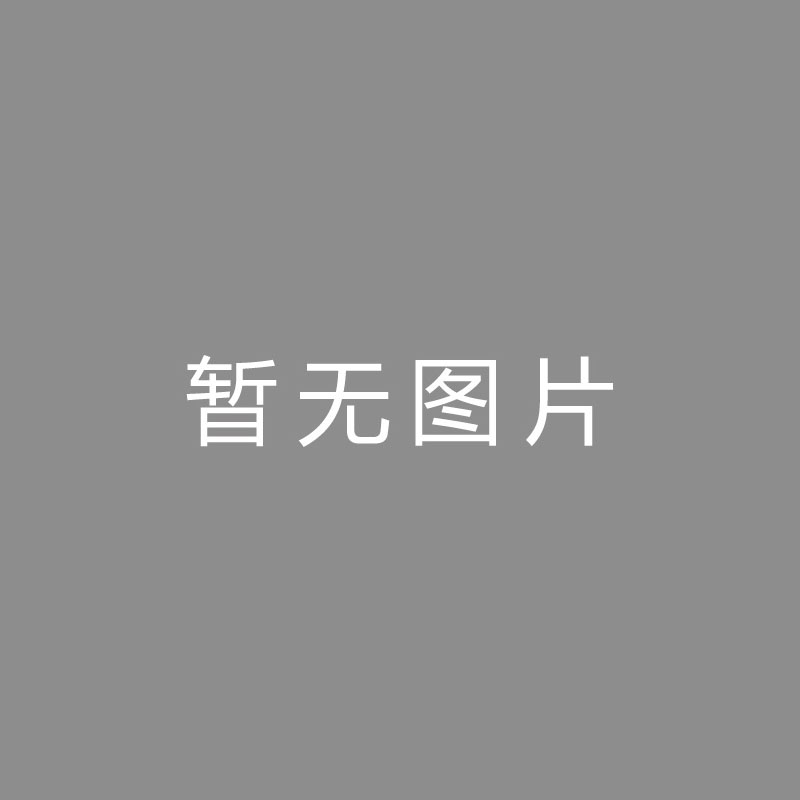 暂无图片